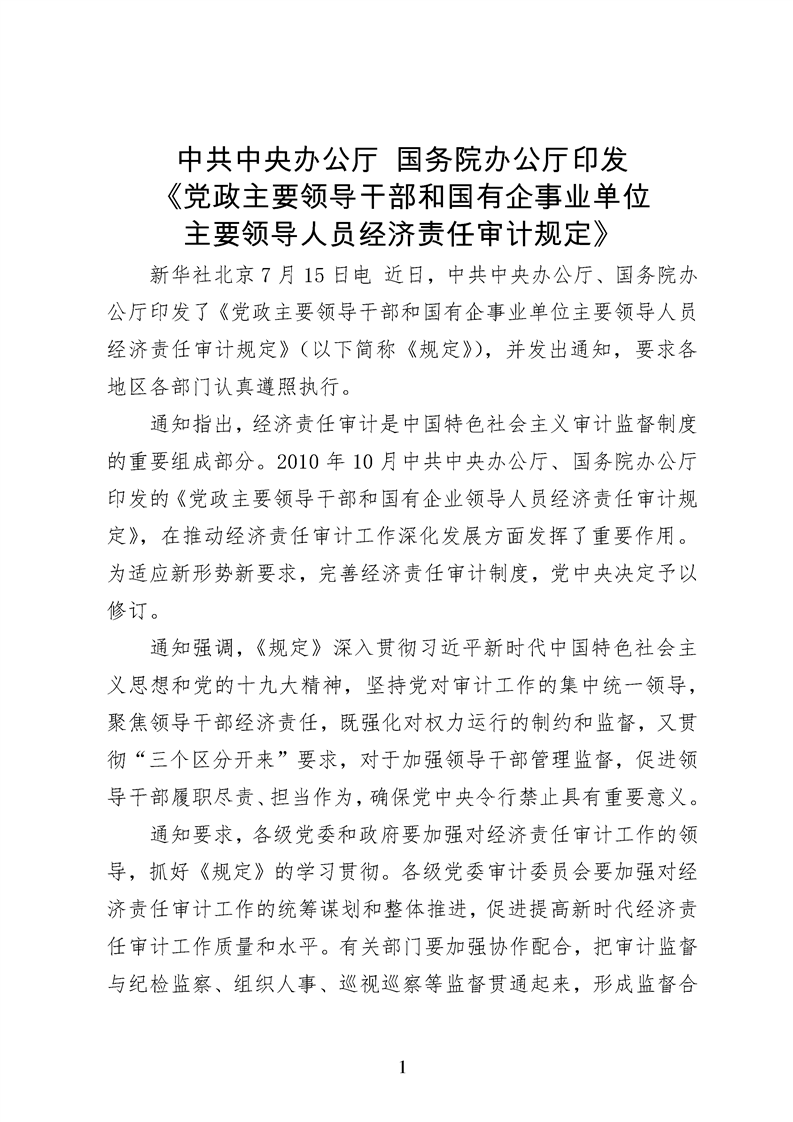 中共中央办公厅 国务院办公厅印发
《党政主要领导干部和国有企事业单位
主要领导人员经济责任审计规定》

新华社北京7月15日电 近日，中共中央办公厅、国务院办公厅印发了《党政主要领导干部和国有企事业单位主要领导人员经济责任审计规定》（以下简称《规定》），并发出通知，要求各地区各部门认真遵照执行。

通知指出，经济责任审计是中国特色社会主义审计监督制度的重要组成部分。2010年10月中共中央办公厅、国务院办公厅印发的《党政主要领导干部和国有企业领导人员经济责任审计规定》，在推动经济责任审计工作深化发展方面发挥了重要作用。为适应新形势新要求，完善经济责任审计制度，党中央决定予以修订。

通知强调，《规定》深入贯彻习近平新时代中国特色社会主义思想和党的十九大精神，坚持党对审计工作的集中统一领导，聚焦领导干部经济责任，既强化对权力运行的制约和监督，又贯彻“三个区分开来”要求，对于加强领导干部管理监督，促进领导干部履职尽责、担当作为，确保党中央令行禁止具有重要意义。

通知要求，各级党委和政府要加强对经济责任审计工作的领导，抓好《规定》的学习贯彻。各级党委审计委员会要加强对经济责任审计工作的统筹谋划和整体推进，促进提高新时代经济责任审计工作质量和水平。有关部门要加强协作配合，把审计监督与纪检监察、组织人事、巡视巡察等监督贯通起来，形成监督合

1